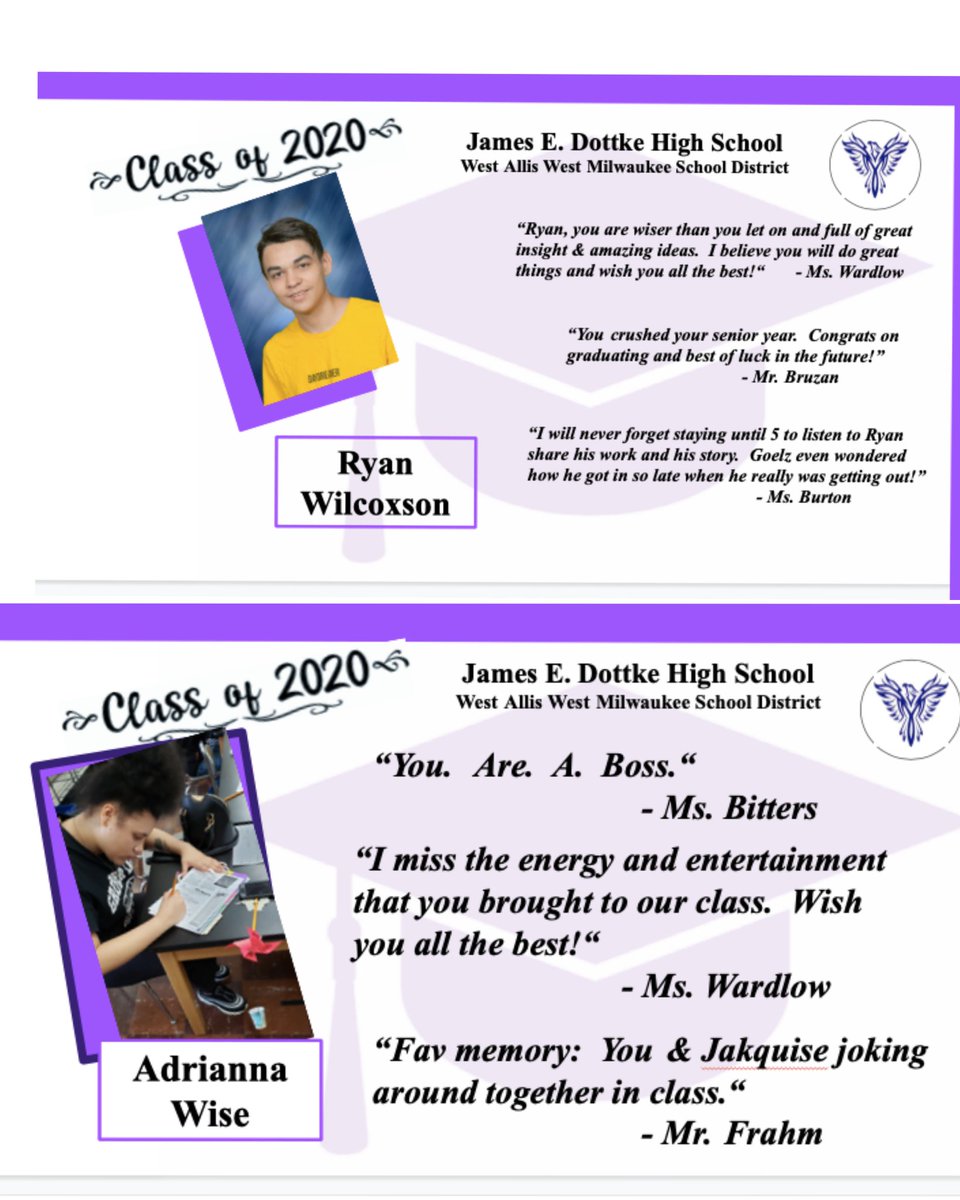 Class of 2020

James E. Dottke High School
West Allis West Milwaukee School District

"Ryan, you are wiser than you let on and full of great insight & amazing ideas. I believe you will do great things and wish you all the best!" - Ms. Wardlow

"You crushed your senior year. Congrats on graduating and best of luck in the future!"
- Mr. Bruzan

"I will never forget staying until 5 to listen to Ryan share his work and his story. Goelz even wondered how he got in so late when he really was getting out!"
- Ms. Burton

Ryan
Wilcoxson

Class of 2020

James E. Dottke High School
West Allis West Milwaukee School District

"You. Are. A. Boss."
- Ms. Bitters

"I miss the energy and entertainment that you brought to our class. Wish you all the best!"
- Ms. Wardlow

"Fav memory: You & Jakquise joking around together in class."
- Mr. Frahm

Adrianna
Wise